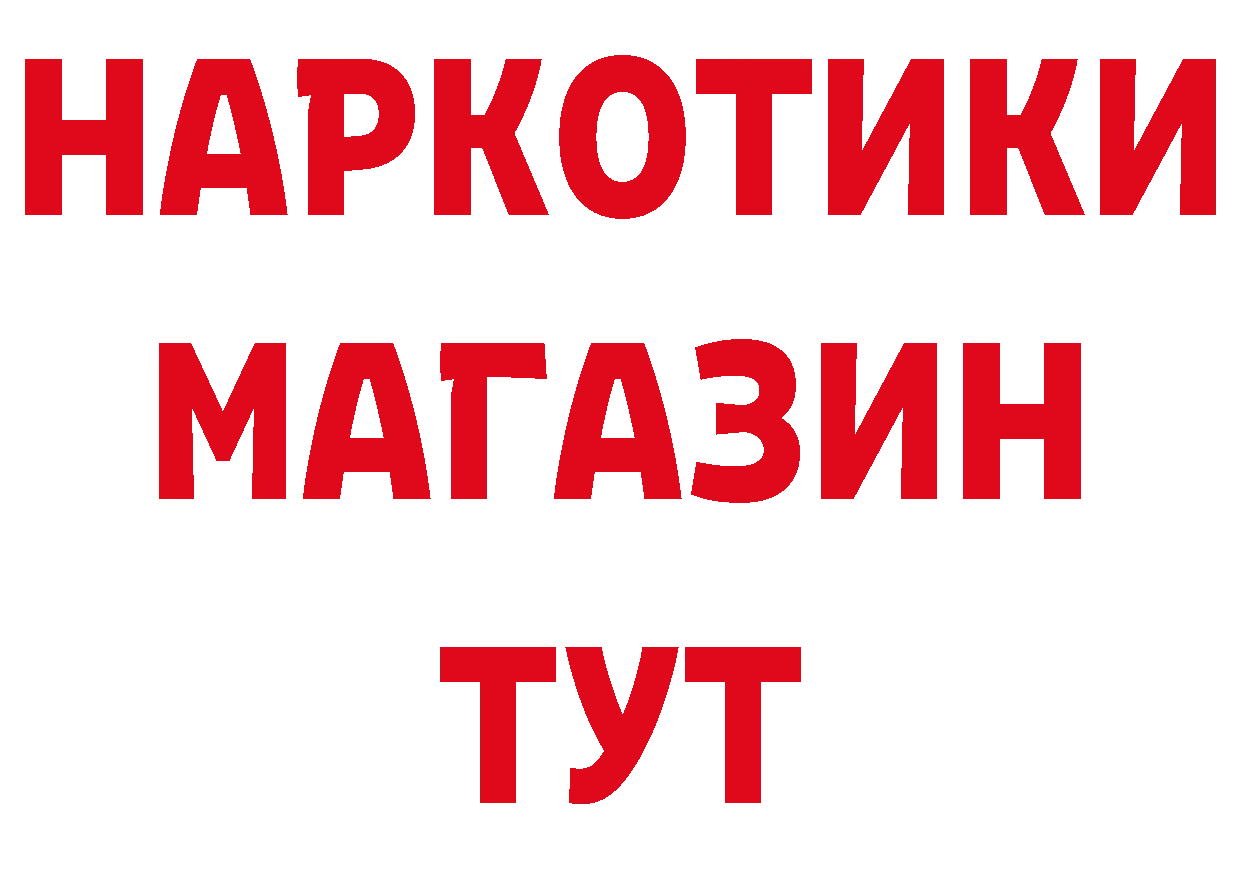 НАРКОТИКИ
МАГАЗИН
ТУТ